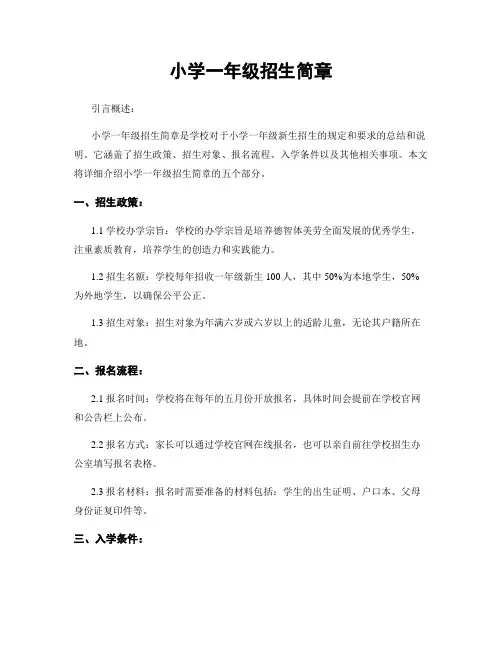 小学一年级招生简章

引言概述：

小学一年级招生简章是学校对于小学一年级新生招生的规定和要求的总结和说明。它涵盖了招生政策、招生对象、报名流程、入学条件以及其他相关事项。本文将详细介绍小学一年级招生简章的五个部分。

一、招生政策：

1.1 学校办学宗旨：学校的办学宗旨是培养德智体美劳全面发展的优秀学生，注重素质教育，培养学生的创造力和实践能力。

1.2 招生名额：学校每年招收一年级新生 100 人，其中 50%为本地学生，50%为外地学生，以确保公平公正。

1.3 招生对象：招生对象为年满六岁或六岁以上的适龄儿童，无论其户籍所在地。

二、报名流程：

2.1 报名时间：学校将在每年的五月份开放报名，具体时间会提前在学校官网和公告栏上公布。

2.2 报名方式：家长可以通过学校官网在线报名，也可以亲自前往学校招生办公室填写报名表格。

2.3 报名材料：报名时需要准备的材料包括：学生的出生证明、户口本、父母身份证复印件等。

三、入学条件：